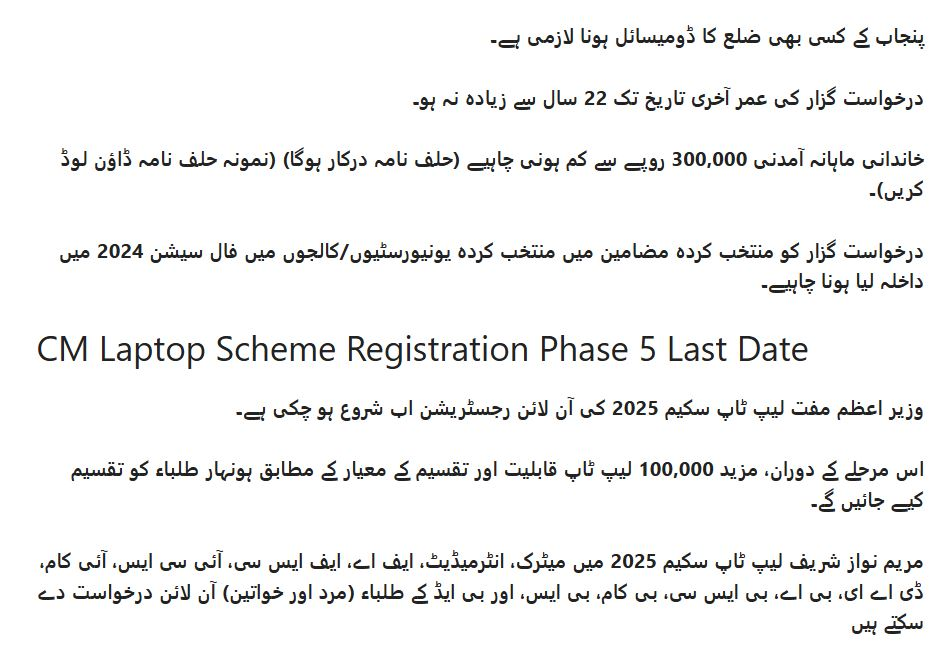 پنجاب کے کسی بھی ضلع کا ڈومیسائل ہونا لازمی ہے۔

درخواست گزار کی عمر آخری تاریخ تک 22 سال سے زیادہ نہ ہو۔

خاندانی ماہانہ آمدنی 300,000 روپے سے کم ہونی چاہیے (حلف نامہ درکار ہوگا) (نمونہ حلف نامہ ڈاؤن لوڈ کریں)۔

درخواست گزار کو منتخب کردہ مضامین میں منتخب کردہ یونیورسٹیوں/کالجوں میں فال سیشن 2024 میں داخلہ لیا ہونا چاہیے۔

CM Laptop Scheme Registration Phase 5 Last Date

وزیر اعظم مفت لیپ ٹاپ سکیم 2025 کی آن لائن رجسٹریشن اب شروع ہو چکی ہے۔

اس مرحلے کے دوران، مزید 100,000 لیپ ٹاپ قابلیت اور تقسیم کے معیار کے مطابق ہونہار طلباء کو تقسیم کیے جائیں گے۔

مریم نواز شریف لیپ ٹاپ سکیم 2025 میں میٹرک، انٹرمیڈیٹ، ایف اے، ایف ایس سی، آئی سی ایس، آئی کام، ڈی اے ای، بی اے، بی ایس سی، بی کام، بی ایس، اور بی ایڈ کے طلباء (مرد اور خواتین) آن لائن درخواست دے سکتے ہیں